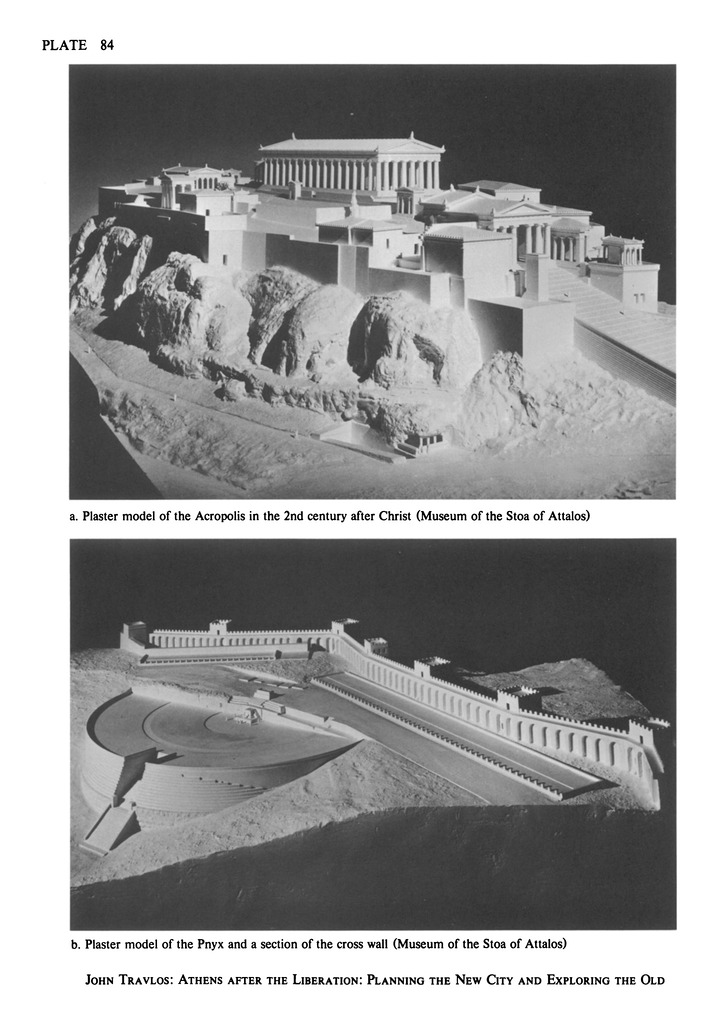 PLATE 84

a. Plaster model of the Acropolis in the 2nd century after Christ (Museum of the Stoa of Attalos)

b. Plaster model of the Pnyx and a section of the cross wall (Museum of the Stoa of Attalos)

JOHN TRAVLOS: ATHENS AFTER THE LIBERATION: PLANNING THE NEW CITY AND EXPLORING THE OLD